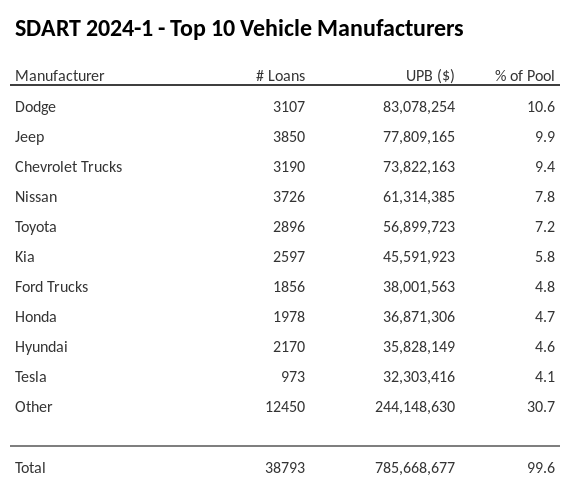 SDART 2024-1 - Top 10 Vehicle Manufacturers

| Manufacturer | # Loans | UPB ($) | % of Pool |
|---|---|---|---|
| Dodge | 3107 | 83,078,254 | 10.6 |
| Jeep | 3850 | 77,809,165 | 9.9 |
| Chevrolet Trucks | 3190 | 73,822,163 | 9.4 |
| Nissan | 3726 | 61,314,385 | 7.8 |
| Toyota | 2896 | 56,899,723 | 7.2 |
| Kia | 2597 | 45,591,923 | 5.8 |
| Ford Trucks | 1856 | 38,001,563 | 4.8 |
| Honda | 1978 | 36,871,306 | 4.7 |
| Hyundai | 2170 | 35,828,149 | 4.6 |
| Tesla | 973 | 32,303,416 | 4.1 |
| Other | 12450 | 244,148,630 | 30.7 |
| Total | 38793 | 785,668,677 | 99.6 |